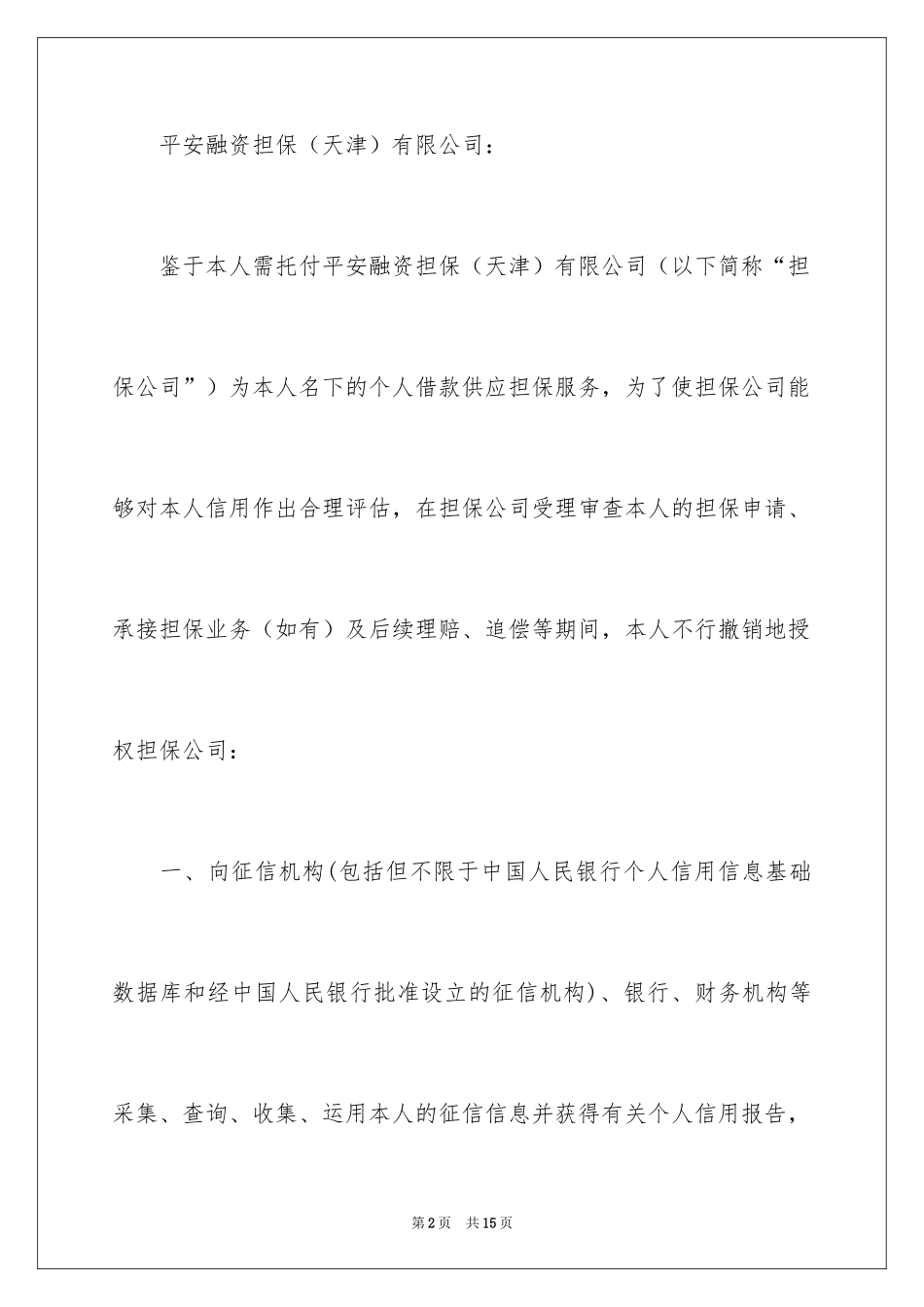 平安融资担保（天津）有限公司：

鉴于本人需托付平安融资担保（天津）有限公司（以下简称“担保公司”）为本人名下的个人借款供应担保服务，为了使担保公司能够对本人信用作出合理评估，在担保公司受理审查本人的担保申请、承接担保业务（如有）及后续理赔、追偿等期间，本人不行撤销地授权担保公司：

一、向征信机构(包括但不限于中国人民银行个人信用信息基础数据库和经中国人民银行批准设立的征信机构)、银行、财务机构等采集、查询、收集、运用本人的征信信息并获得有关个人信用报告，

第2页　共15页